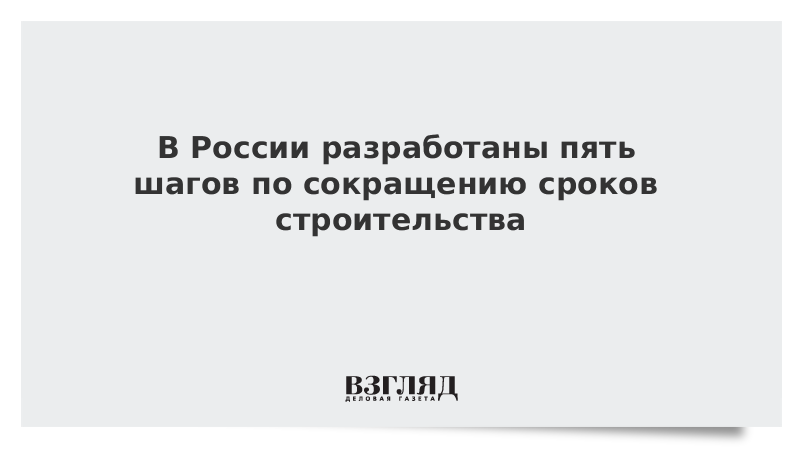 В России разработаны пять шагов по сокращению сроков строительства

ВЗГЛЯД
ДЕЛОВАЯ ГАЗЕТА